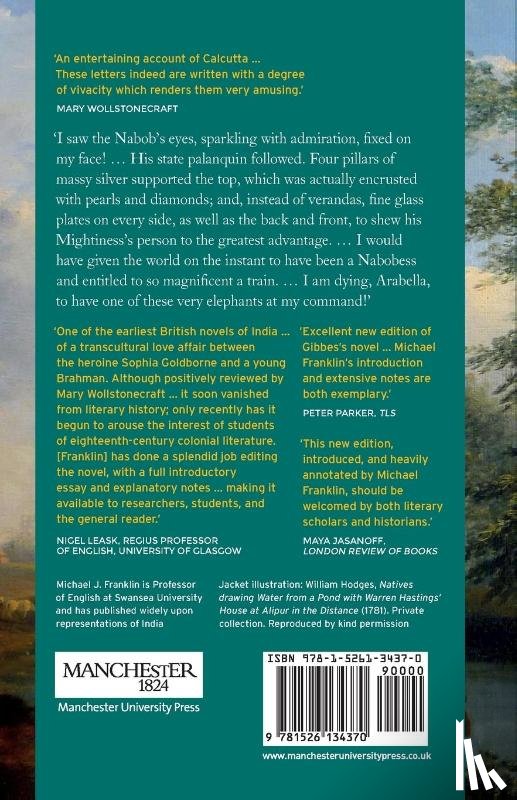 'An entertaining account of Calcutta ... These letters indeed are written with a degree of vivacity which renders them very amusing.'

MARY WOLLSTONECRAFT

'I saw the Nabob's eyes, sparkling with admiration, fixed on my face! … His state palanquin followed. Four pillars of massy silver supported the top, which was actually encrusted with pearls and diamonds; and, instead of verandas, fine glass plates on every side, as well as the back and front, to shew his Mightiness's person to the greatest advantage. … I would have given the world on the instant to have been a Nabobess and entitled to so magnificent a train. … I am dying, Arabella, to have one of these very elephants at my command!'

'One of the earliest British novels of India ... of a transcultural love affair between the heroine Sophia Goldborne and a young Brahman. Although positively reviewed by Mary Wollstonecraft ... it soon vanished from literary history; only recently has it begun to arouse the interest of students of eighteenth-century colonial literature. [Franklin] has done a splendid job editing the novel, with a full introductory essay and explanatory notes ... making it available to researchers, students, and the general reader.'

NIGEL LEASK, REGIUS PROFESSOR OF ENGLISH, UNIVERSITY OF GLASGOW

'Excellent new edition of Gibbes's novel ... Michael Franklin's introduction and extensive notes are both exemplary.'

PETER PARKER, TLS

'This new edition, introduced, and heavily annotated by Michael Franklin, should be welcomed by both literary scholars and historians.'

MAYA JASANOFF, LONDON REVIEW OF BOOKS

Michael J. Franklin is Professor of English at Swansea University and has published widely upon representations of India

Jacket illustration: William Hodges, Natives drawing Water from a Pond with Warren Hastings' House at Alipur in the Distance (1781). Private collection. Reproduced by kind permission

MANCHESTER 1824

Manchester University Press

ISBN 978-1-5261-3437-0

90000

9 781526 134370

www.manchesteruniversitypress.co.uk